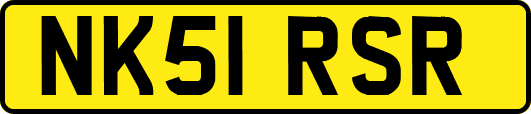 NK51 RSR